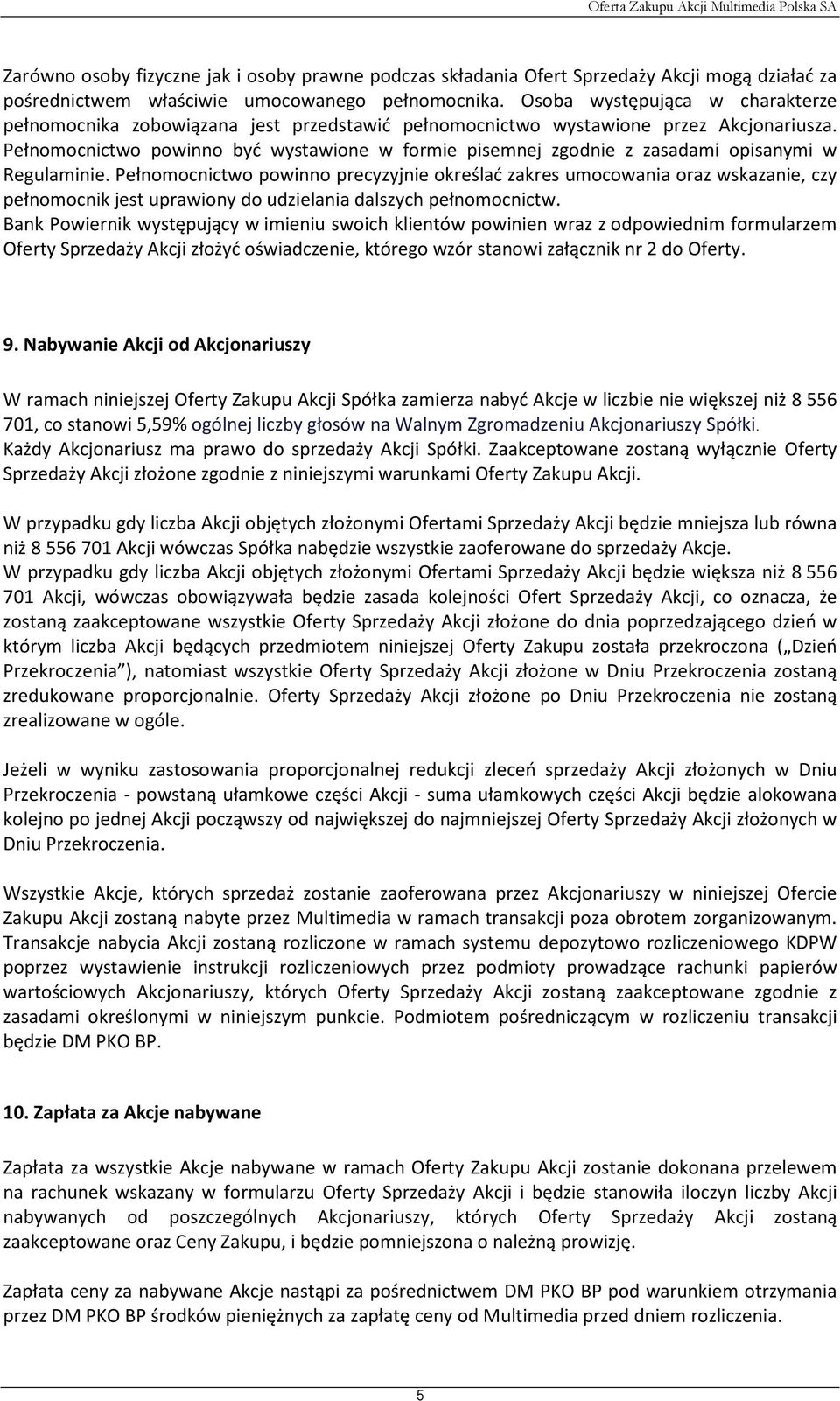 Oferta Zakupu Akcji Multimedia Polska SA

Zarówno osoby fizyczne jak i osoby prawne podczas składania Ofert Sprzedaży Akcji mogą działać za pośrednictwem właściwie umocowanego pełnomocnika. Osoba występująca w charakterze pełnomocnika zobowiązana jest przedstawić pełnomocnictwo wystawione przez Akcjonariusza. Pełnomocnictwo powinno być wystawione w formie pisemnej zgodnie z zasadami opisanymi w Regulaminie. Pełnomocnictwo powinno precyzyjnie określać zakres umocowania oraz wskazanie, czy pełnomocnik jest uprawiony do udzielania dalszych pełnomocnictw.
Bank Powiernik występujący w imieniu swoich klientów powinien wraz z odpowiednim formularzem Oferty Sprzedaży Akcji złożyć oświadczenie, którego wzór stanowi załącznik nr 2 do Oferty.

9. Nabywanie Akcji od Akcjonariuszy

W ramach niniejszej Oferty Zakupu Akcji Spółka zamierza nabyć Akcje w liczbie nie większej niż 8 556 701, co stanowi 5,59% ogólnej liczby głosów na Walnym Zgromadzeniu Akcjonariuszy Spółki.
Każdy Akcjonariusz ma prawo do sprzedaży Akcji Spółki. Zaakceptowane zostaną wyłącznie Oferty Sprzedaży Akcji złożone zgodnie z niniejszymi warunkami Oferty Zakupu Akcji.

W przypadku gdy liczba Akcji objętych złożonymi Ofertami Sprzedaży Akcji będzie mniejsza lub równa niż 8 556 701 Akcji wówczas Spółka nabędzie wszystkie zaoferowane do sprzedaży Akcje.
W przypadku gdy liczba Akcji objętych złożonymi Ofertami Sprzedaży Akcji będzie większa niż 8 556 701 Akcji, wówczas obowiązywała będzie zasada kolejności Ofert Sprzedaży Akcji, co oznacza, że zostaną zaakceptowane wszystkie Oferty Sprzedaży Akcji złożone do dnia poprzedzającego dzień w którym liczba Akcji będących przedmiotem niniejszej Oferty Zakupu została przekroczona („Dzień Przekroczenia”), natomiast wszystkie Oferty Sprzedaży Akcji złożone w Dniu Przekroczenia zostaną zredukowane proporcjonalnie. Oferty Sprzedaży Akcji złożone po Dniu Przekroczenia nie zostaną zrealizowane w ogóle.

Jeżeli w wyniku zastosowania proporcjonalnej redukcji zleceń sprzedaży Akcji złożonych w Dniu Przekroczenia - powstaną ułamkowe części Akcji - suma ułamkowych części Akcji będzie alokowana kolejno po jednej Akcji począwszy od największej do najmniejszej Oferty Sprzedaży Akcji złożonych w Dniu Przekroczenia.

Wszystkie Akcje, których sprzedaż zostanie zaoferowana przez Akcjonariuszy w niniejszej Ofercie Zakupu Akcji zostaną nabyte przez Multimedia w ramach transakcji poza obrotem zorganizowanym. Transakcje nabycia Akcji zostaną rozliczone w ramach systemu depozytowo rozliczeniowego KDPW poprzez wystawienie instrukcji rozliczeniowych przez podmioty prowadzące rachunki papierów wartościowych Akcjonariuszy, których Oferty Sprzedaży Akcji zostaną zaakceptowane zgodnie z zasadami określonymi w niniejszym punkcie. Podmiotem pośredniczącym w rozliczeniu transakcji będzie DM PKO BP.

10. Zapłata za Akcje nabywane

Zapłata za wszystkie Akcje nabywane w ramach Oferty Zakupu Akcji zostanie dokonana przelewem na rachunek wskazany w formularzu Oferty Sprzedaży Akcji i będzie stanowiła iloczyn liczby Akcji nabywanych od poszczególnych Akcjonariuszy, których Oferty Sprzedaży Akcji zostaną zaakceptowane oraz Ceny Zakupu, i będzie pomniejszona o należną prowizję.

Zapłata ceny za nabywane Akcje nastąpi za pośrednictwem DM PKO BP pod warunkiem otrzymania przez DM PKO BP środków pieniężnych za zapłatę ceny od Multimedia przed dniem rozliczenia.

5